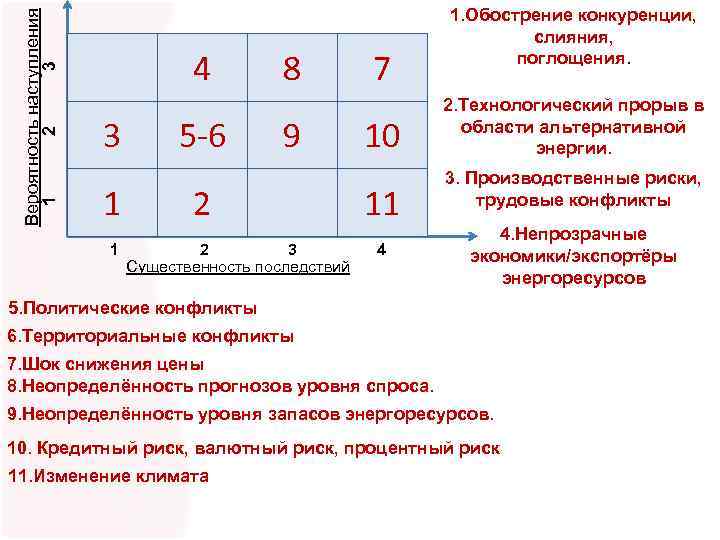 Вероятность наступления
3
2
1

| | 4 | 8 | 7 |
|---|---|---|---|
| 3 | 5-6 | 9 | 10 |
| 1 | 2 | | 11 |

1
2
3
4
Существенность последствий

1.Обострение конкуренции, слияния, поглощения.

2.Технологический прорыв в области альтернативной энергии.

3. Производственные риски, трудовые конфликты

4.Непрозрачные экономики/экспортёры энергоресурсов

5.Политические конфликты

6.Территориальные конфликты

7.Шок снижения цены

8.Неопределённость прогнозов уровня спроса.

9.Неопределённость уровня запасов энергоресурсов.

10. Кредитный риск, валютный риск, процентный риск

11.Изменение климата